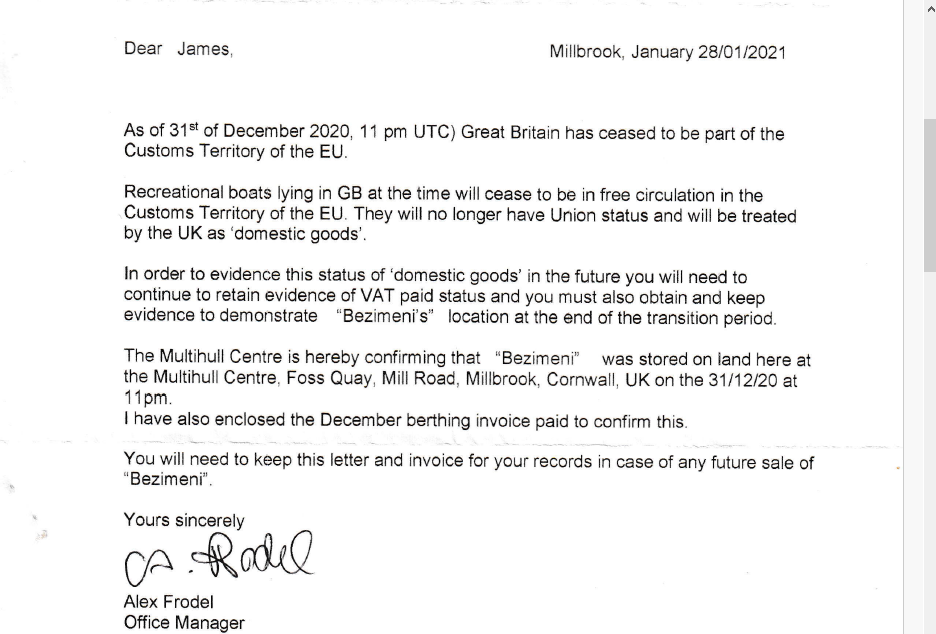 Dear James, Millbrook, January 28/01/2021

As of 31$^{st}$ of December 2020, 11 pm UTC) Great Britain has ceased to be part of the Customs Territory of the EU.

Recreational boats lying in GB at the time will cease to be in free circulation in the Customs Territory of the EU. They will no longer have Union status and will be treated by the UK as 'domestic goods'.

In order to evidence this status of 'domestic goods' in the future you will need to continue to retain evidence of VAT paid status and you must also obtain and keep evidence to demonstrate "Bezimeni's" location at the end of the transition period.

The Multihull Centre is hereby confirming that "Bezimeni" was stored on land here at the Multihull Centre, Foss Quay, Mill Road, Millbrook, Cornwall, UK on the 31/12/20 at 11pm.
I have also enclosed the December berthing invoice paid to confirm this.

You will need to keep this letter and invoice for your records in case of any future sale of "Bezimeni".

Yours sincerely

CA. Frodel

Alex Frodel
Office Manager